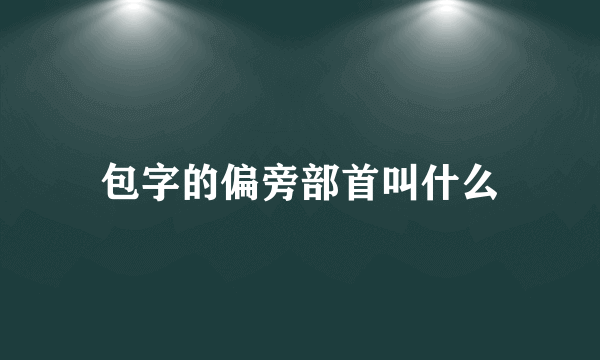 包字的偏旁部首叫什么